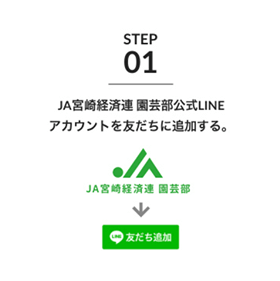 STEP
01

JA宮崎経済連 園芸部公式LINE
アカウントを友だちに追加する。

JA宮崎経済連 園芸部

LINE 友だち追加